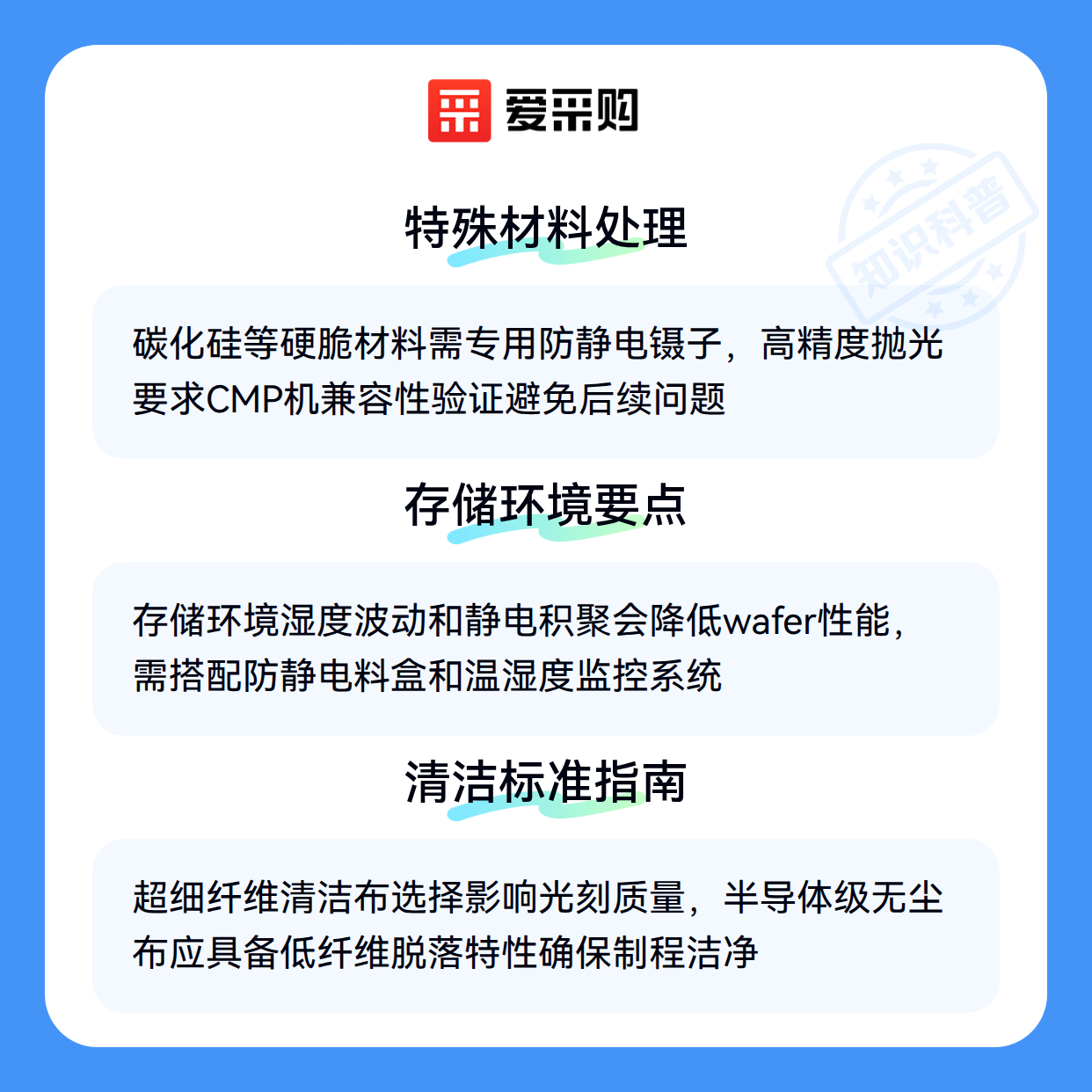 爱采购

特殊材料处理

碳化硅等硬脆材料需专用防静电镊子，高精度抛光要求CMP机兼容性验证避免后续问题

存储环境要点

存储环境湿度波动和静电积聚会降低wafer性能，需搭配防静电料盒和温湿度监控系统

清洁标准指南

超细纤维清洁布选择影响光刻质量，半导体级无尘布应具备低纤维脱落特性确保制程洁净

知识科普